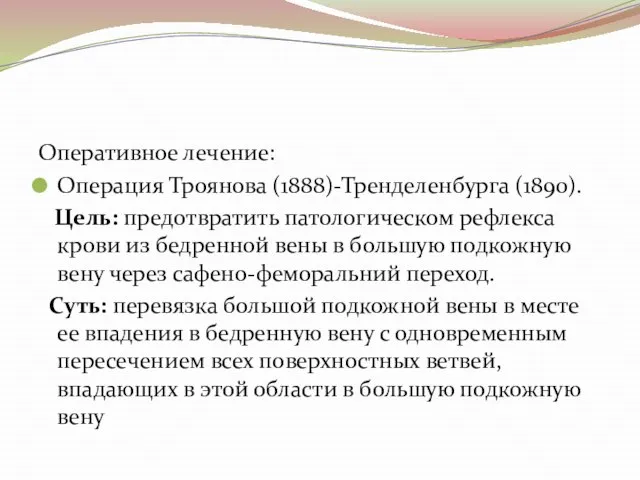 Оперативное лечение:

Операция Троянова (1888)-Тренделенбурга (1890).

Цель: предотвратить патологическом рефлекса крови из бедренной вены в большую подкожную вену через сафено-феморальний переход.

Суть: перевязка большой подкожной вены в месте ее впадения в бедренную вену с одновременным пересечением всех поверхностных ветвей, впадающих в этой области в большую подкожную вену